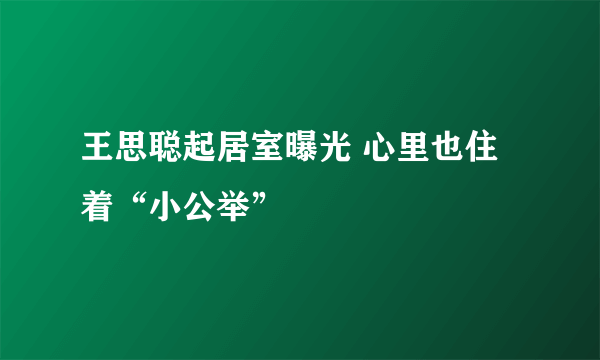 王思聪起居室曝光 心里也住着“小公举”